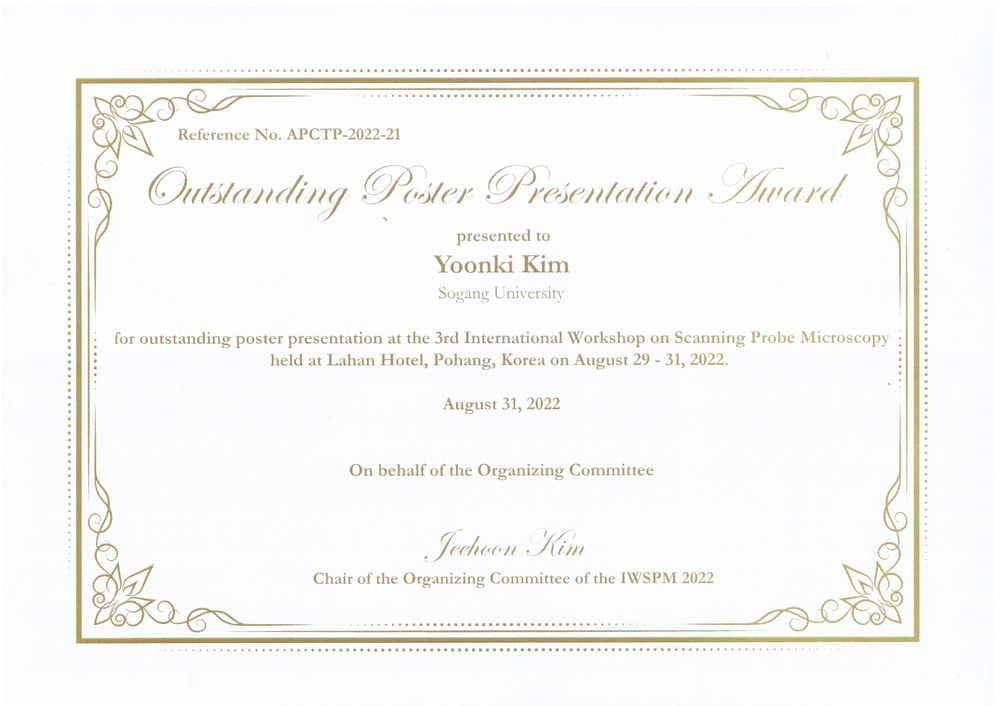 Reference No. APCTP-2022-21

Outstanding Poster Presentation Award

presented to

Yoonki Kim

Sogang University

for outstanding poster presentation at the 3rd International Workshop on Scanning Probe Microscopy held at Lahan Hotel, Pohang, Korea on August 29 - 31, 2022.

August 31, 2022

On behalf of the Organizing Committee

Jeehoon Kim

Chair of the Organizing Committee of the IWSPM 2022